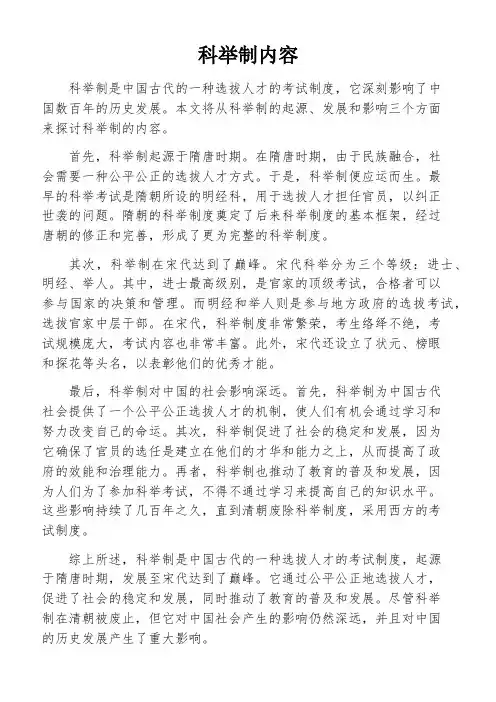 科举制内容

科举制是中国古代的一种选拔人才的考试制度，它深刻影响了中国数百年的历史发展。本文将从科举制的起源、发展和影响三个方面来探讨科举制的内容。

首先，科举制起源于隋唐时期。在隋唐时期，由于民族融合，社会需要一种公平公正的选拔人才方式。于是，科举制便应运而生。最早的科举考试是隋朝所设的明经科，用于选拔人才担任官员，以纠正世袭的问题。隋朝的科举制度奠定了后来科举制度的基本框架，经过唐朝的修正和完善，形成了更为完整的科举制度。

其次，科举制在宋代达到了巅峰。宋代科举分为三个等级：进士、明经、举人。其中，进士最高级别，是官家的顶级考试，合格者可以参与国家的决策和管理。而明经和举人则是参与地方政府的选拔考试，选拔官家中层干部。在宋代，科举制度非常繁荣，考生络绎不绝，考试规模庞大，考试内容也非常丰富。此外，宋代还设立了状元、榜眼和探花等头名，以表彰他们的优秀才能。

最后，科举制对中国的社会影响深远。首先，科举制为中国古代社会提供了一个公平公正选拔人才的机制，使人们有机会通过学习和努力改变自己的命运。其次，科举制促进了社会的稳定和发展，因为它确保了官员的选任是建立在他们的才华和能力之上，从而提高了政府的效能和治理能力。再者，科举制也推动了教育的普及和发展，因为人们为了参加科举考试，不得不通过学习来提高自己的知识水平。这些影响持续了几百年之久，直到清朝废除科举制度，采用西方的考试制度。

综上所述，科举制是中国古代的一种选拔人才的考试制度，起源于隋唐时期，发展至宋代达到了巅峰。它通过公平公正地选拔人才，促进了社会的稳定和发展，同时推动了教育的普及和发展。尽管科举制在清朝被废止，但它对中国社会产生的影响仍然深远，并且对中国的历史发展产生了重大影响。